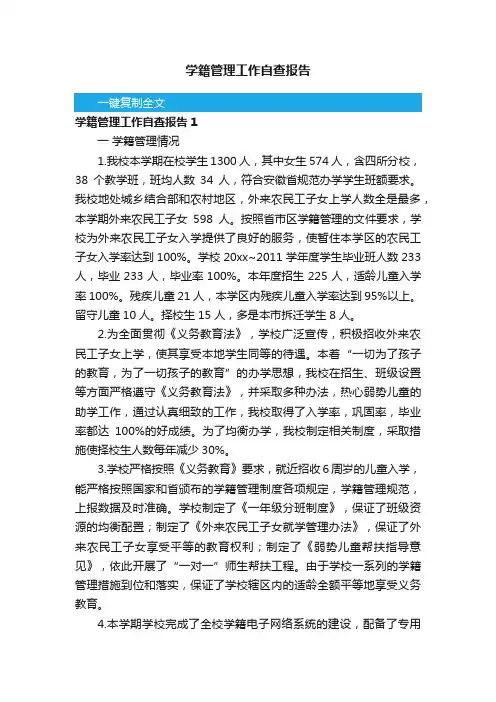 学籍管理工作自查报告

一键复制全文

学籍管理工作自查报告 1

一 学籍管理情况

1.我校本学期在校学生 1300 人，其中女生 574 人，含四所分校，38 个教学班，班均人数 34 人，符合安徽省规范办学学生班额要求。我校地处城乡结合部和农村地区，外来农民工子女上学人数全是最多，本学期外来农民工子女 598 人。按照省市区学籍管理的文件要求，学校为外来农民工子女入学提供了良好的服务，使暂住本学区的农民工子女入学率达到 100%。学校 20xx~2011 学年度学生毕业班人数 233 人，毕业 233 人，毕业率 100%。本年度招生 225 人，适龄儿童入学率 100%。残疾儿童 21 人，本学区内残疾儿童入学率达到 95%以上。留守儿童 10 人。择校生 15 人，多是本市拆迁学生 8 人。

2.为全面贯彻《义务教育法》，学校广泛宣传，积极招收外来农民工子女上学，使其享受本地学生同等的待遇。本着“一切为了孩子的教育，为了一切孩子的教育”的办学思想，我校在招生、班级设置等方面严格遵守《义务教育法》，并采取多种办法，热心弱势儿童的助学工作，通过认真细致的工作，我校取得了入学率，巩固率，毕业率都达 100%的好成绩。为了均衡办学，我校制定相关制度，采取措施使择校生人数每年减少 30%。

3.学校严格按照《义务教育》要求，就近招收 6 周岁的儿童入学，能严格按照国家和省颁布的学籍管理制度各项规定，学籍管理规范，上报数据及时准确。学校制定了《一年级分班制度》，保证了班级资源的均衡配置；制定了《外来农民工子女就学管理办法》，保证了外来农民工子女享受平等的教育权利；制定了《弱势儿童帮扶指导意见》，依此开展了“一对一”师生帮扶工程。由于学校一系列的学籍管理措施到位和落实，保证了学校辖区内的适龄全额平等地享受义务教育。

4.本学期学校完成了全校学籍电子网络系统的建设，配备了专用